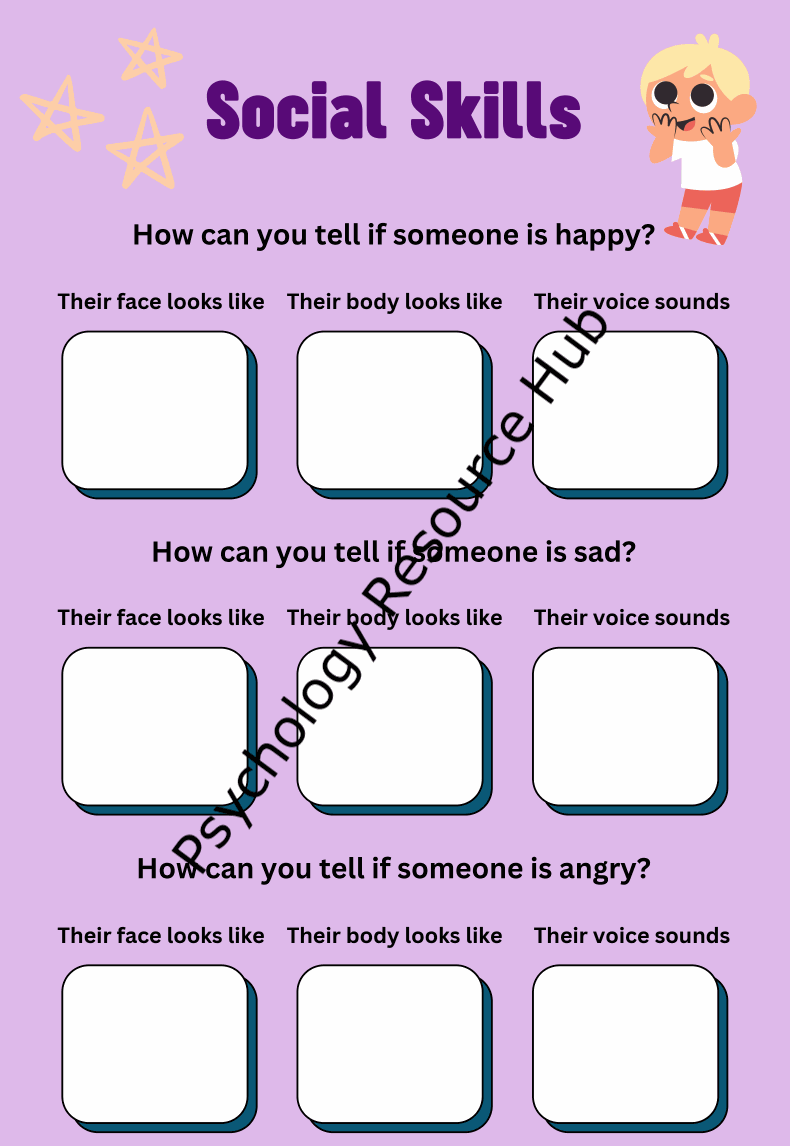 Social Skills

How can you tell if someone is happy?

Their face looks like

Their body looks like

Their voice sounds

How can you tell if someone is sad?

Their face looks like

Their body looks like

Their voice sounds

How can you tell if someone is angry?

Their face looks like

Their body looks like

Their voice sounds

Psychology Resource Hub